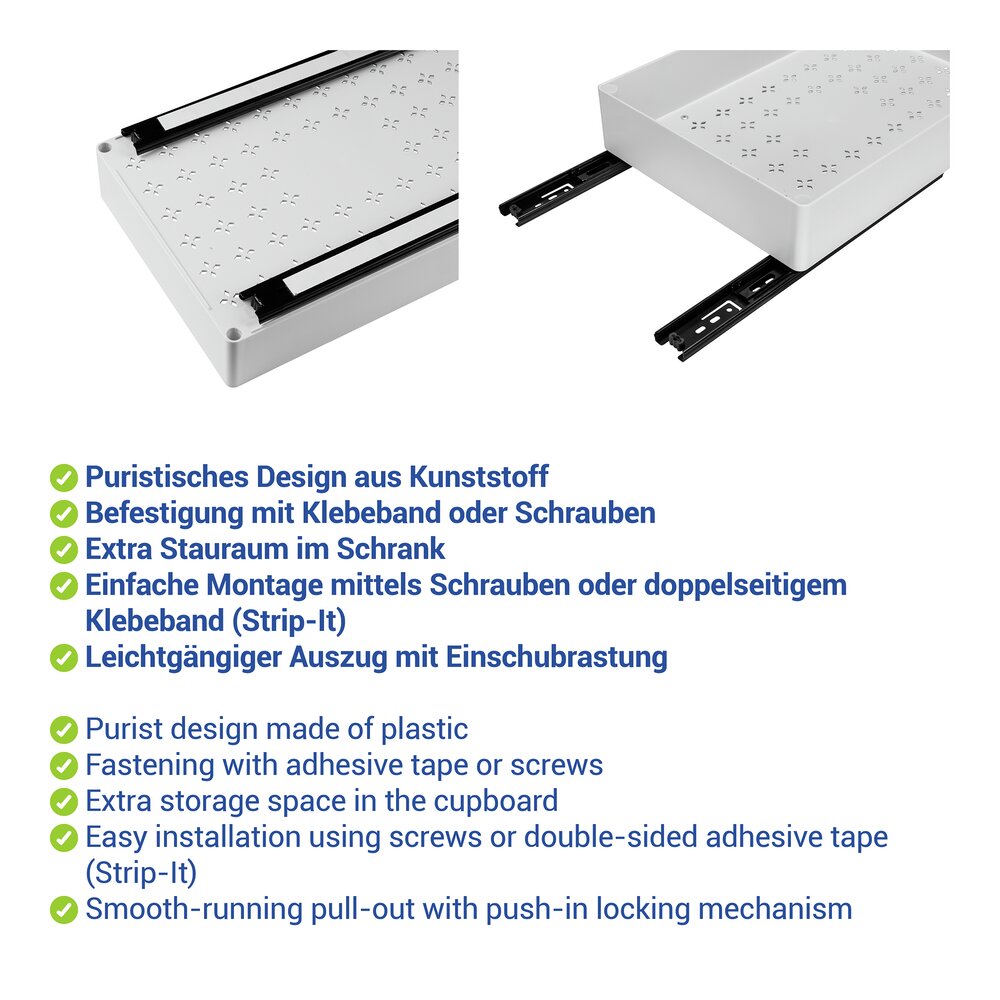 Puristisches Design aus Kunststoff
Befestigung mit Klebeband oder Schrauben
Extra Stauraum im Schrank
Einfache Montage mittels Schrauben oder doppelseitigem Klebeband (Strip-It)
Leichtgängiger Auszug mit Einschubrastung

Purist design made of plastic
Fastening with adhesive tape or screws
Extra storage space in the cupboard
Easy installation using screws or double-sided adhesive tape (Strip-It)
Smooth-running pull-out with push-in locking mechanism